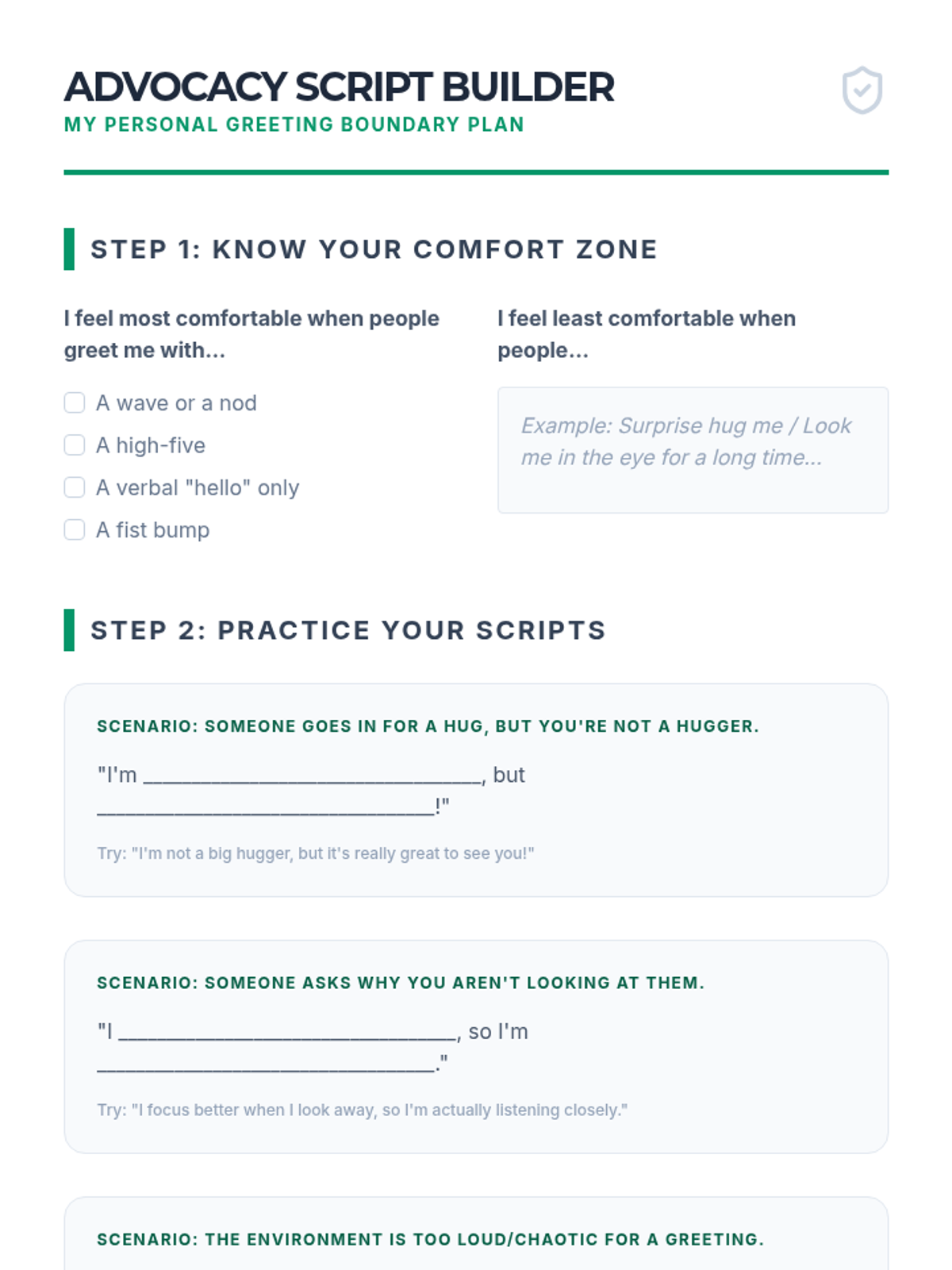 ADVOCACY SCRIPT BUILDER
MY PERSONAL GREETING BOUNDARY PLAN

STEP 1: KNOW YOUR COMFORT ZONE

I feel most comfortable when people greet me with...

☐ A wave or a nod
☐ A high-five
☐ A verbal "hello" only
☐ A fist bump

I feel least comfortable when people...

Example: Surprise hug me / Look me in the eye for a long time...

STEP 2: PRACTICE YOUR SCRIPTS

SCENARIO: SOMEONE GOES IN FOR A HUG, BUT YOU'RE NOT A HUGGER.

"I'm ____, but ____!"

Try: "I'm not a big hugger, but it's really great to see you!"

SCENARIO: SOMEONE ASKS WHY YOU AREN'T LOOKING AT THEM.

"I ____, so I'm ____."

Try: "I focus better when I look away, so I'm actually listening closely."

SCENARIO: THE ENVIRONMENT IS TOO LOUD/CHAOTIC FOR A GREETING.